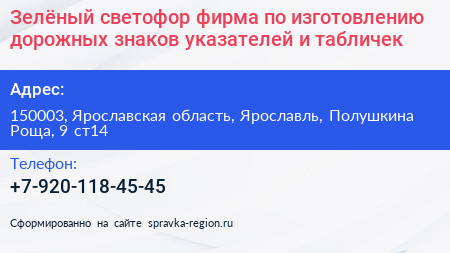 Зелёный светофор фирма по изготовлению дорожных знаков указателей и табличек

Адрес:

150003, Ярославская область, Ярославль, Полушкина Роща, 9 ст14

Телефон:

+7-920-118-45-45

Сформированно на сайте spravka-region.ru